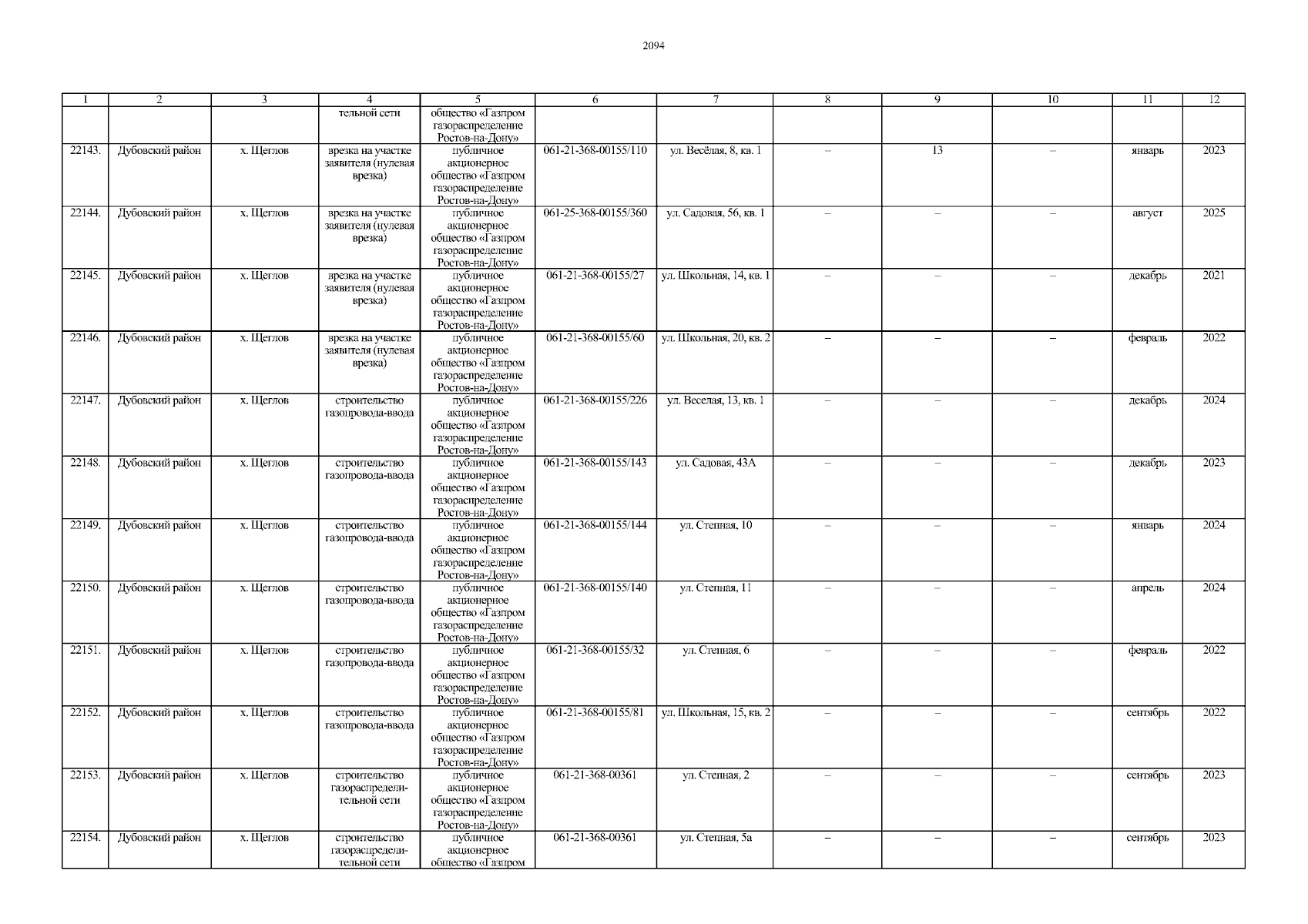 2094

| 1 | 2 | 3 | 4 | 5 | 6 | 7 | 8 | 9 | 10 | 11 | 12 |
|---|---|---|---|---|---|---|---|---|---|---|---|
|  |  |  | тельной сети | общество «Газпром газораспределение Ростов-на-Дону» |  |  |  |  |  |  |  |
| 22143. | Дубовский район | х. Щеглов | врезка на участке заявителя (нулевая врезка) | публичное акционерное общество «Газпром газораспределение Ростов-на-Дону» | 061-21-368-00155/110 | ул. Весёлая, 8, кв. 1 | – | 13 | – | январь | 2023 |
| 22144. | Дубовский район | х. Щеглов | врезка на участке заявителя (нулевая врезка) | публичное акционерное общество «Газпром газораспределение Ростов-на-Дону» | 061-25-368-00155/360 | ул. Садовая, 56, кв. 1 | – | – | – | август | 2025 |
| 22145. | Дубовский район | х. Щеглов | врезка на участке заявителя (нулевая врезка) | публичное акционерное общество «Газпром газораспределение Ростов-на-Дону» | 061-21-368-00155/27 | ул. Школьная, 14, кв. 1 | – | – | – | декабрь | 2021 |
| 22146. | Дубовский район | х. Щеглов | врезка на участке заявителя (нулевая врезка) | публичное акционерное общество «Газпром газораспределение Ростов-на-Дону» | 061-21-368-00155/60 | ул. Школьная, 20, кв. 2 | – | – | – | февраль | 2022 |
| 22147. | Дубовский район | х. Щеглов | строительство газопровода-ввода | публичное акционерное общество «Газпром газораспределение Ростов-на-Дону» | 061-21-368-00155/226 | ул. Веселая, 13, кв. 1 | – | – | – | декабрь | 2024 |
| 22148. | Дубовский район | х. Щеглов | строительство газопровода-ввода | публичное акционерное общество «Газпром газораспределение Ростов-на-Дону» | 061-21-368-00155/143 | ул. Садовая, 43А | – | – | – | декабрь | 2023 |
| 22149. | Дубовский район | х. Щеглов | строительство газопровода-ввода | публичное акционерное общество «Газпром газораспределение Ростов-на-Дону» | 061-21-368-00155/144 | ул. Степная, 10 | – | – | – | январь | 2024 |
| 22150. | Дубовский район | х. Щеглов | строительство газопровода-ввода | публичное акционерное общество «Газпром газораспределение Ростов-на-Дону» | 061-21-368-00155/140 | ул. Степная, 11 | – | – | – | апрель | 2024 |
| 22151. | Дубовский район | х. Щеглов | строительство газопровода-ввода | публичное акционерное общество «Газпром газораспределение Ростов-на-Дону» | 061-21-368-00155/32 | ул. Степная, 6 | – | – | – | февраль | 2022 |
| 22152. | Дубовский район | х. Щеглов | строительство газопровода-ввода | публичное акционерное общество «Газпром газораспределение Ростов-на-Дону» | 061-21-368-00155/81 | ул. Школьная, 15, кв. 2 | – | – | – | сентябрь | 2022 |
| 22153. | Дубовский район | х. Щеглов | строительство газораспределительной сети | публичное акционерное общество «Газпром газораспределение Ростов-на-Дону» | 061-21-368-00361 | ул. Степная, 2 | – | – | – | сентябрь | 2023 |
| 22154. | Дубовский район | х. Щеглов | строительство газораспределительной сети | публичное акционерное общество «Газпром | 061-21-368-00361 | ул. Степная, 5а | – | – | – | сентябрь | 2023 |